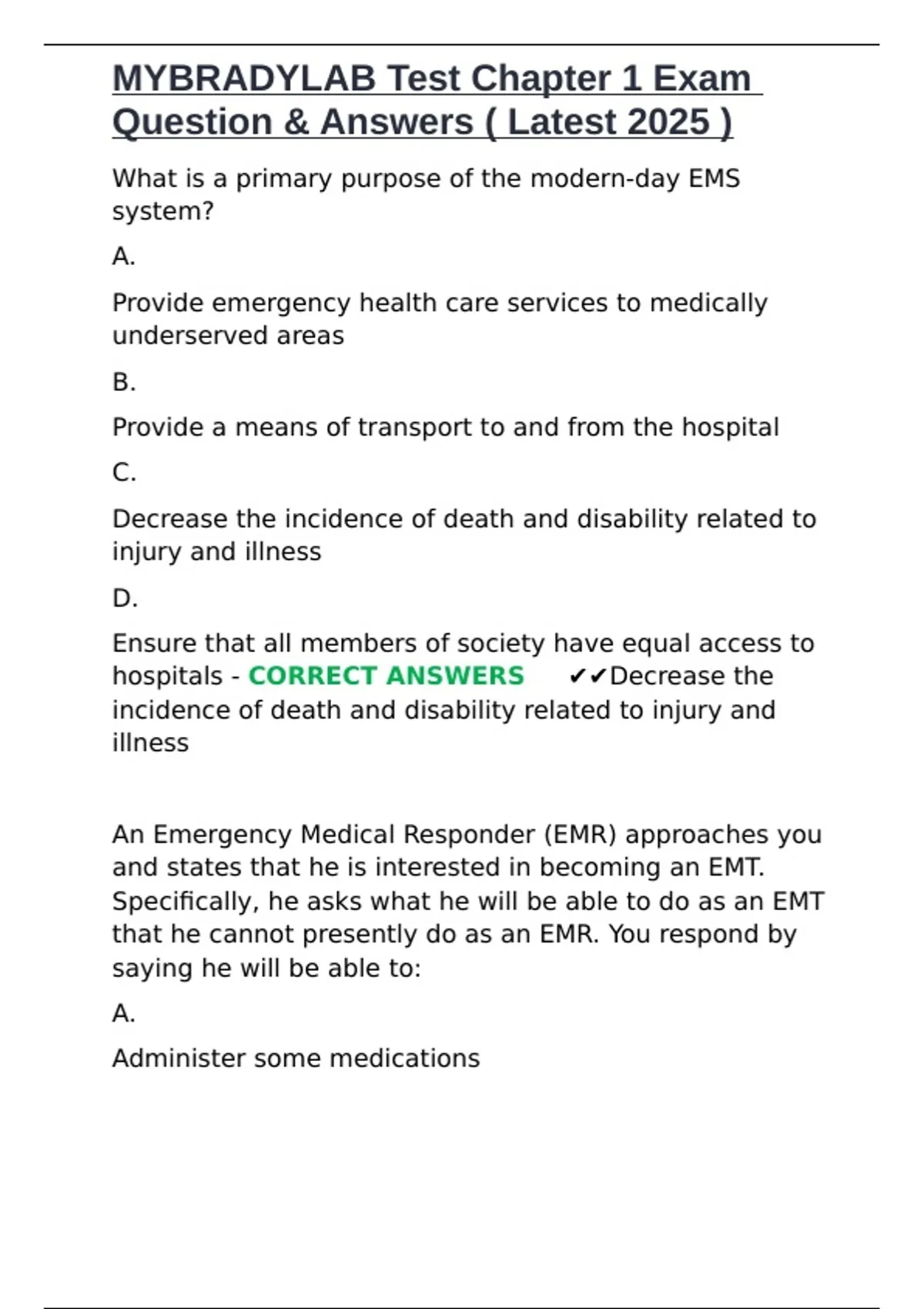 MYBRADYLAB Test Chapter 1 Exam Question & Answers ( Latest 2025 )

What is a primary purpose of the modern-day EMS system?

A.

Provide emergency health care services to medically underserved areas

B.

Provide a means of transport to and from the hospital

C.

Decrease the incidence of death and disability related to injury and illness

D.

Ensure that all members of society have equal access to hospitals - CORRECT ANSWERS ✔✔Decrease the incidence of death and disability related to injury and illness

An Emergency Medical Responder (EMR) approaches you and states that he is interested in becoming an EMT. Specifically, he asks what he will be able to do as an EMT that he cannot presently do as an EMR. You respond by saying he will be able to:

A.

Administer some medications